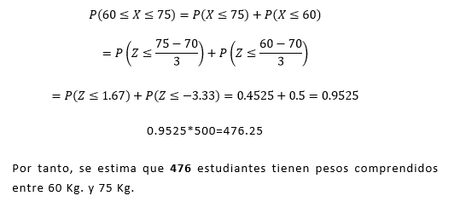 $P(60 \leq X \leq 75) = P(X \leq 75) + P(X \leq 60)$

$= P\left(Z \leq \frac{75-70}{3}\right) + P\left(Z \leq \frac{60-70}{3}\right)$

$= P(Z \leq 1.67) + P(Z \leq -3.33) = 0.4525 + 0.5 = 0.9525$

0.9525*500=476.25

Por tanto, se estima que **476** estudiantes tienen pesos comprendidos entre 60 Kg. y 75 Kg.